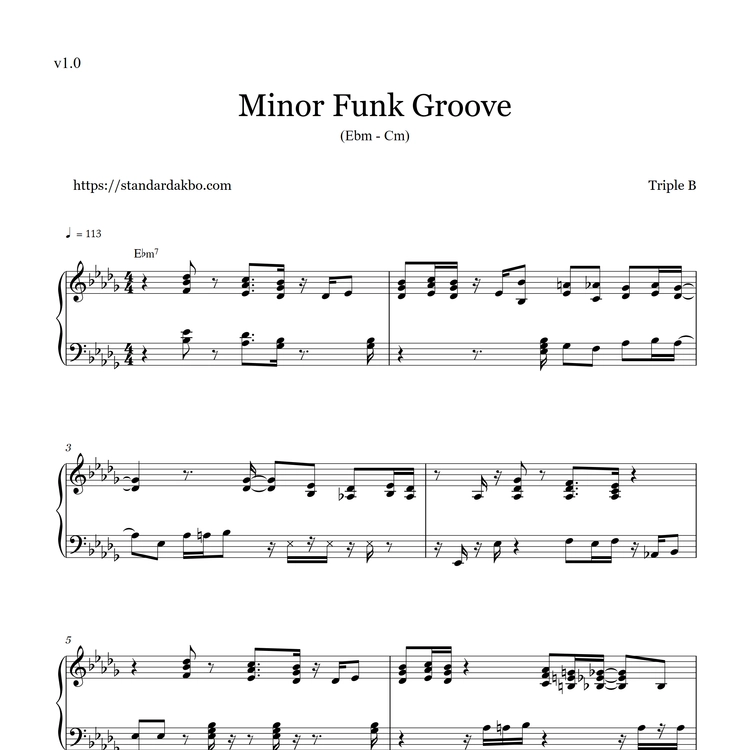 v1.0

Minor Funk Groove

(Ebm - Cm)

https://standardakbo.com

Triple B

♩ = 113

E♭m⁷

3

5